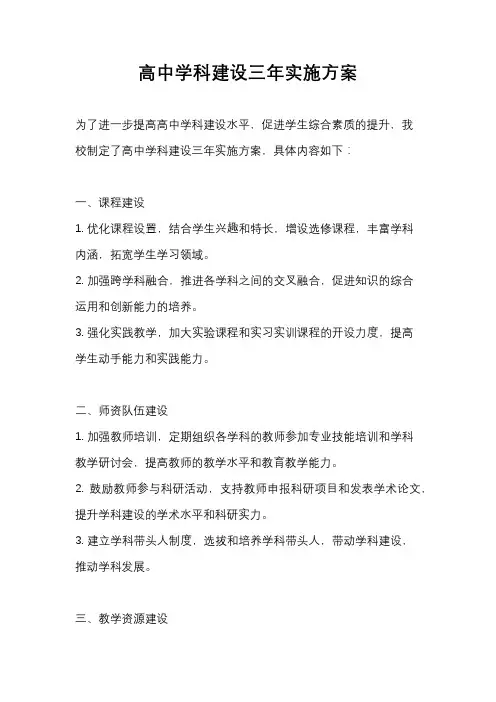 高中学科建设三年实施方案

为了进一步提高高中学科建设水平，促进学生综合素质的提升，我校制定了高中学科建设三年实施方案，具体内容如下：

一、课程建设

1. 优化课程设置，结合学生兴趣和特长，增设选修课程，丰富学科内涵，拓宽学生学习领域。

2. 加强跨学科融合，推进各学科之间的交叉融合，促进知识的综合运用和创新能力的培养。

3. 强化实践教学，加大实验课程和实习实训课程的开设力度，提高学生动手能力和实践能力。

二、师资队伍建设

1. 加强教师培训，定期组织各学科的教师参加专业技能培训和学科教学研讨会，提高教师的教学水平和教育教学能力。

2. 鼓励教师参与科研活动，支持教师申报科研项目和发表学术论文，提升学科建设的学术水平和科研实力。

3. 建立学科带头人制度，选拔和培养学科带头人，带动学科建设，推动学科发展。

三、教学资源建设